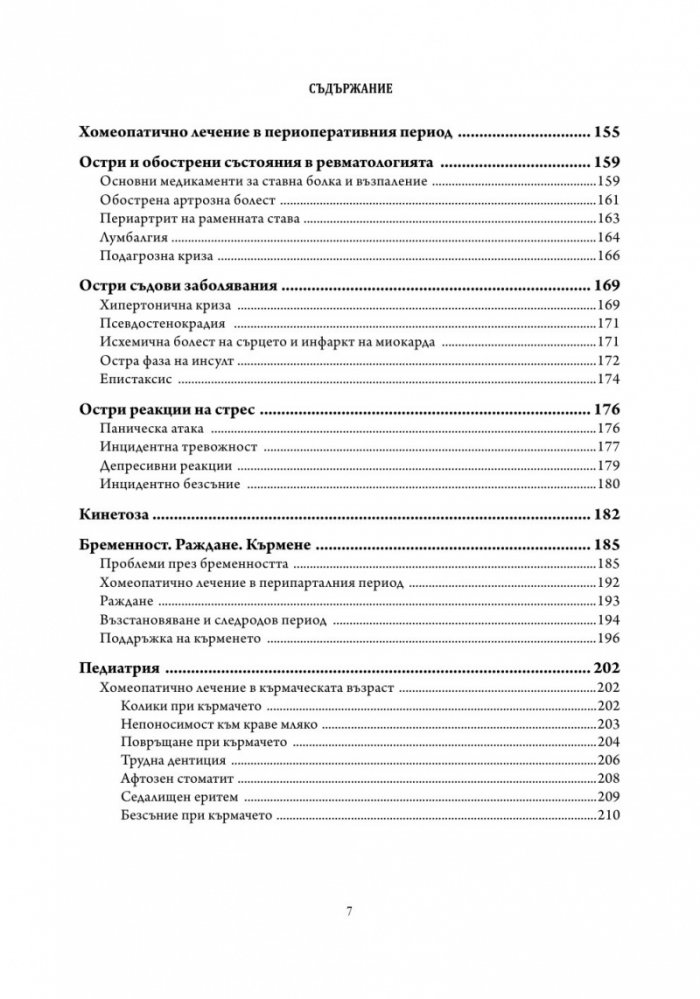 СЪДЪРЖАНИЕ

Хомеопатично лечение в периоперативния период 155

Остри и обострени състояния в ревматологията 159
Основни медикаменти за ставна болка и възпаление 159
Обострена артрозна болест 161
Периартрит на раменната става 163
Лумбалгия 164
Подагрозна криза 166

Остри съдови заболявания 169
Хипертонична криза 169
Псевдостенокрадия 171
Исхемична болест на сърцето и инфаркт на миокарда 171
Остра фаза на инсулт 172
Епистаксис 174

Остри реакции на стрес 176
Паническа атака 176
Инцидентна тревожност 177
Депресивни реакции 179
Инцидентно безсъние 180

Кинетоза 182

Бременност. Раждане. Кърмене 185
Проблеми през бременността 185
Хомеопатично лечение в перипарталния период 192
Раждане 193
Възстановяване и следродов период 194
Поддръжка на кърменето 196

Педиатрия 202
Хомеопатично лечение в кърмаческата възраст 202
Колики при кърмачето 202
Непоносимост към краве мляко 203
Повръщане при кърмачето 204
Трудна дентиция 206
Афтозен стоматит 208
Седалищен еритем 209
Безсъние при кърмачето 210

7